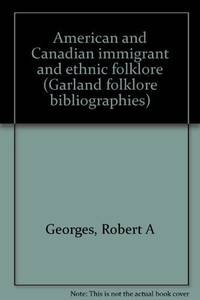 American and Canadian immigrant and ethnic folklore (Garland folklore bibliographies)

Georges, Robert A

Note: This is not the actual book cover